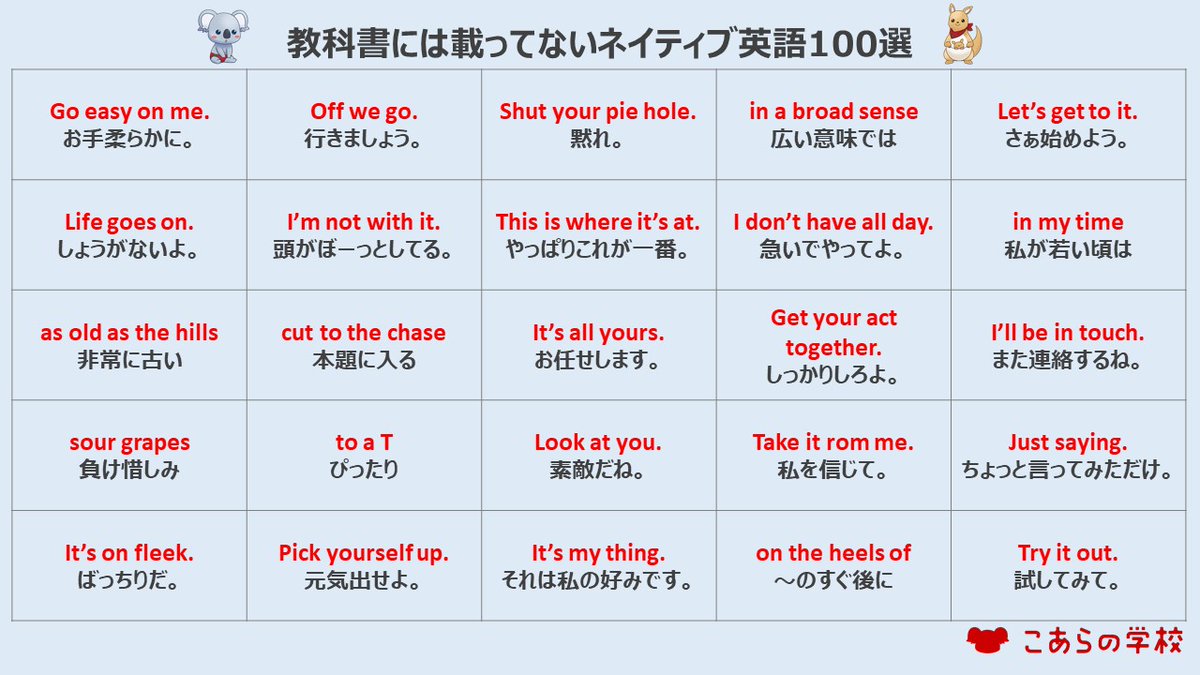 教科書には載ってないネイティブ英語100選

| Go easy on me. お手柔らかに。 | Off we go. 行きましょう。 | Shut your pie hole. 黙れ。 | in a broad sense 広い意味では | Let's get to it. さぁ始めよう。 |
|---|---|---|---|---|
| Life goes on. しょうがないよ。 | I'm not with it. 頭がぼーっとしてる。 | This is where it's at. やっぱりこれが一番。 | I don't have all day. 急いでやってよ。 | in my time 私が若い頃は |
| as old as the hills 非常に古い | cut to the chase 本題に入る | It's all yours. お任せします。 | Get your act together. しっかりしろよ。 | I'll be in touch. また連絡するね。 |
| sour grapes 負け惜しみ | to a T ぴったり | Look at you. 素敵だね。 | Take it rom me. 私を信じて。 | Just saying. ちょっと言ってみただけ。 |
| It's on fleek. ばっちりだ。 | Pick yourself up. 元気出せよ。 | It's my thing. それは私の好みです。 | on the heels of ～のすぐ後に | Try it out. 試してみて。 |

こあらの学校